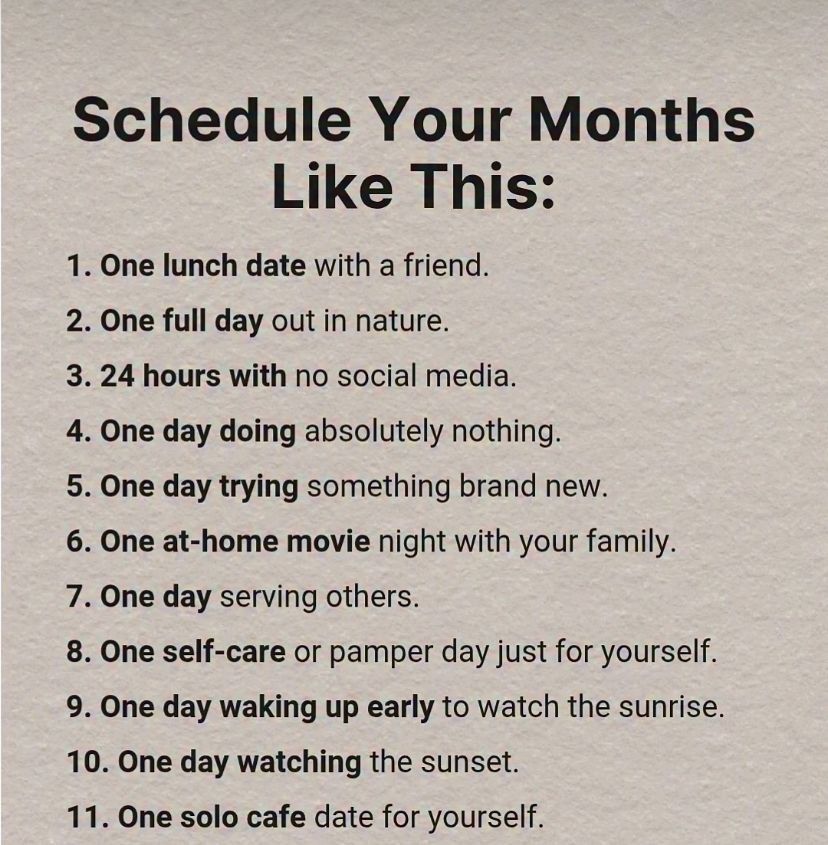 Schedule Your Months Like This:

1. One lunch date with a friend.

2. One full day out in nature.

3. 24 hours with no social media.

4. One day doing absolutely nothing.

5. One day trying something brand new.

6. One at-home movie night with your family.

7. One day serving others.

8. One self-care or pamper day just for yourself.

9. One day waking up early to watch the sunrise.

10. One day watching the sunset.

11. One solo cafe date for yourself.